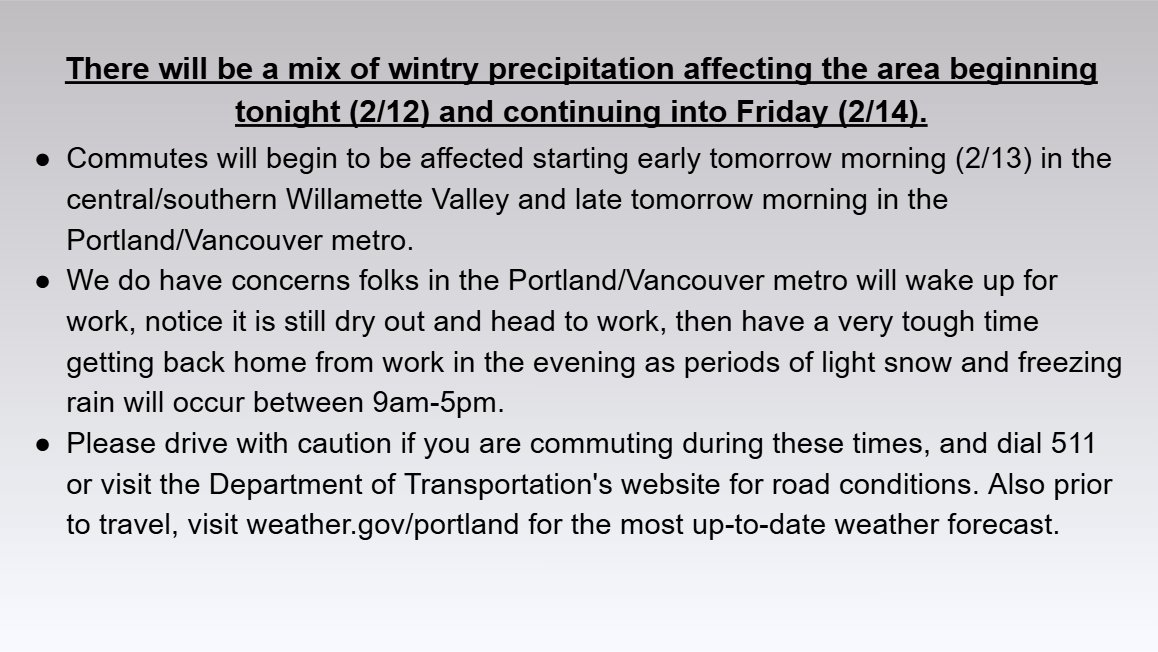 There will be a mix of wintry precipitation affecting the area beginning tonight (2/12) and continuing into Friday (2/14).

● Commutes will begin to be affected starting early tomorrow morning (2/13) in the central/southern Willamette Valley and late tomorrow morning in the Portland/Vancouver metro.
● We do have concerns folks in the Portland/Vancouver metro will wake up for work, notice it is still dry out and head to work, then have a very tough time getting back home from work in the evening as periods of light snow and freezing rain will occur between 9am-5pm.
● Please drive with caution if you are commuting during these times, and dial 511 or visit the Department of Transportation's website for road conditions. Also prior to travel, visit weather.gov/portland for the most up-to-date weather forecast.